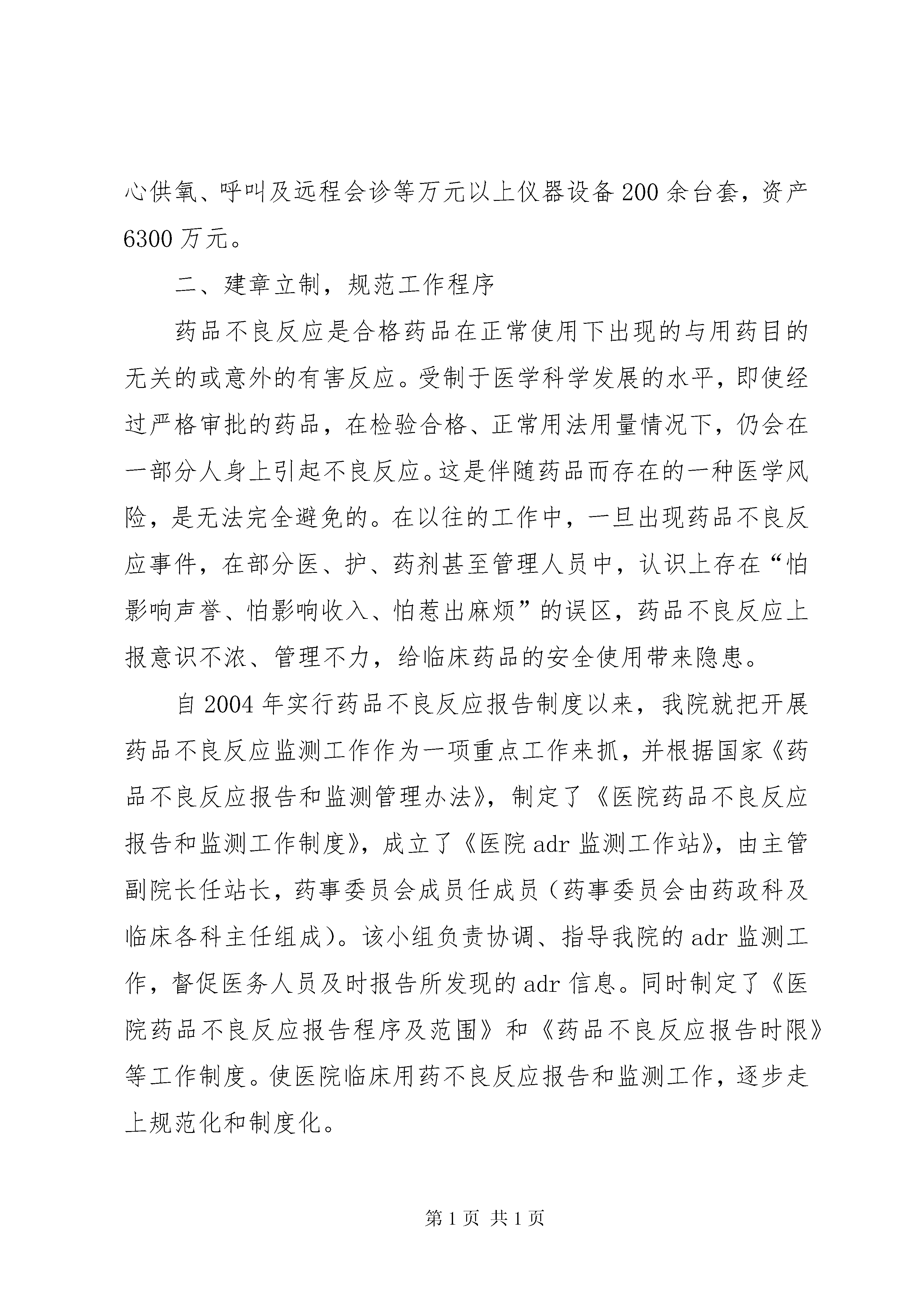 心供氧、呼叫及远程会诊等万元以上仪器设备200余台套，资产6300万元。

二、建章立制，规范工作程序

药品不良反应是合格药品在正常使用下出现的与用药目的无关的或意外的有害反应。受制于医学科学发展的水平，即使经过严格审批的药品，在检验合格、正常用法用量情况下，仍会在一部分人身上引起不良反应。这是伴随药品而存在的一种医学风险，是无法完全避免的。在以往的工作中，一旦出现药品不良反应事件，在部分医、护、药剂甚至管理人员中，认识上存在“怕影响声誉、怕影响收入、怕惹出麻烦”的误区，药品不良反应上报意识不浓、管理不力，给临床药品的安全使用带来隐患。

自2004年实行药品不良反应报告制度以来，我院就把开展药品不良反应监测工作作为一项重点工作来抓，并根据国家《药品不良反应报告和监测管理办法》，制定了《医院药品不良反应报告和监测工作制度》，成立了《医院adr监测工作站》，由主管副院长任站长，药事委员会成员任成员（药事委员会由药政科及临床各科主任组成）。该小组负责协调、指导我院的adr监测工作，督促医务人员及时报告所发现的adr信息。同时制定了《医院药品不良反应报告程序及范围》和《药品不良反应报告时限》等工作制度。使医院临床用药不良反应报告和监测工作，逐步走上规范化和制度化。

第1页 共1页